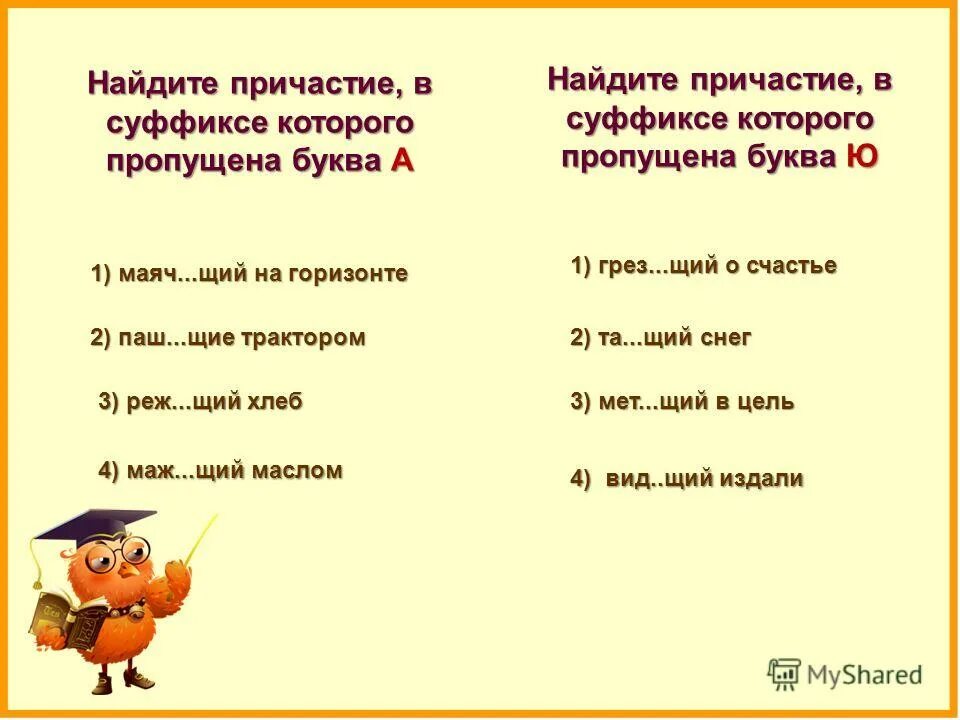 Найдите причастие, в суффиксе которого пропущена буква А

1) маяч...щий на горизонте

2) паш...щие трактором

3) реж...щий хлеб

4) маж...щий маслом

Найдите причастие, в суффиксе которого пропущена буква Ю

1) грез...щий о счастье

2) та...щий снег

3) мет...щий в цель

4) вид..щий издали

MyShared